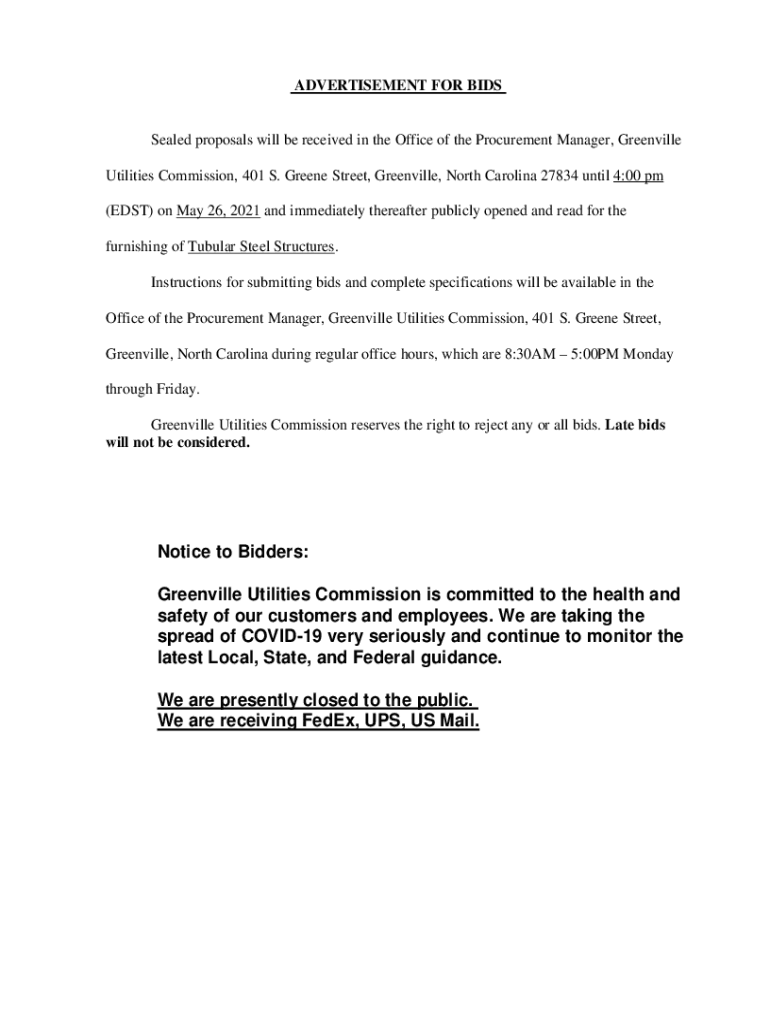 ADVERTISEMENT FOR BIDS

Sealed proposals will be received in the Office of the Procurement Manager, Greenville Utilities Commission, 401 S. Greene Street, Greenville, North Carolina 27834 until 4:00 pm (EDST) on May 26, 2021 and immediately thereafter publicly opened and read for the furnishing of Tubular Steel Structures.

Instructions for submitting bids and complete specifications will be available in the Office of the Procurement Manager, Greenville Utilities Commission, 401 S. Greene Street, Greenville, North Carolina during regular office hours, which are 8:30AM – 5:00PM Monday through Friday.

Greenville Utilities Commission reserves the right to reject any or all bids. Late bids will not be considered.

Notice to Bidders:

Greenville Utilities Commission is committed to the health and safety of our customers and employees. We are taking the spread of COVID-19 very seriously and continue to monitor the latest Local, State, and Federal guidance.

We are presently closed to the public.
We are receiving FedEx, UPS, US Mail.